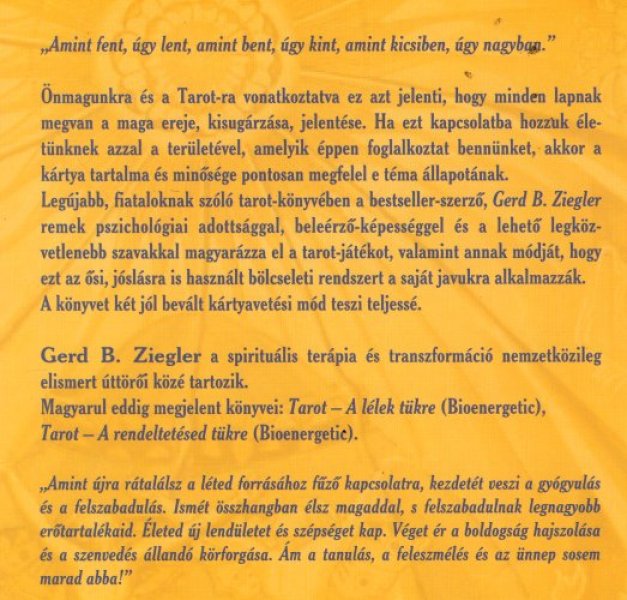 „Amint fent, úgy lent, amint bent, úgy kint, amint kicsiben, úgy nagyban.”

Önmagunkra és a Tarot-ra vonatkoztatva ez azt jelenti, hogy minden lapnak megvan a maga ereje, kisugárzása, jelentése. Ha ezt kapcsolatba hozzuk életünknek azzal a területével, amelyik éppen foglalkoztat bennünket, akkor a kártya tartalma és minősége pontosan megfelel e téma állapotának.
Legújabb, fiataloknak szóló tarot-könyvében a bestseller-szerző, Gerd B. Ziegler remek pszichológiai adottsággal, beleérző-képességgel és a lehető legközvetlenebb szavakkal magyarázza el a tarot-játékot, valamint annak módját, hogy ezt az ősi, jóslásra is használt bölcseleti rendszert a saját javukra alkalmazzák.
A könyvet két jól bevált kártyavetési mód teszi teljessé.

Gerd B. Ziegler a spirituális terápia és transzformáció nemzetközileg elismert úttörői közé tartozik.
Magyarul eddig megjelent könyvei: Tarot – A lélek tükre (Bioenergetic), Tarot – A rendeltetésed tükre (Bioenergetic).

„Amint újra rátalálsz a léted forrásához fűző kapcsolatra, kezdetét veszi a gyógyulás és a felszabadulás. Ismét összhangban élsz magaddal, s felszabadulnak legnagyobb erőtartalékaid. Életed új lendületet és szépséget kap. Véget ér a boldogság hajszolása és a szenvedés állandó körforgása. Ám a tanulás, a feleszmélés és az ünnep sosem marad abba!”